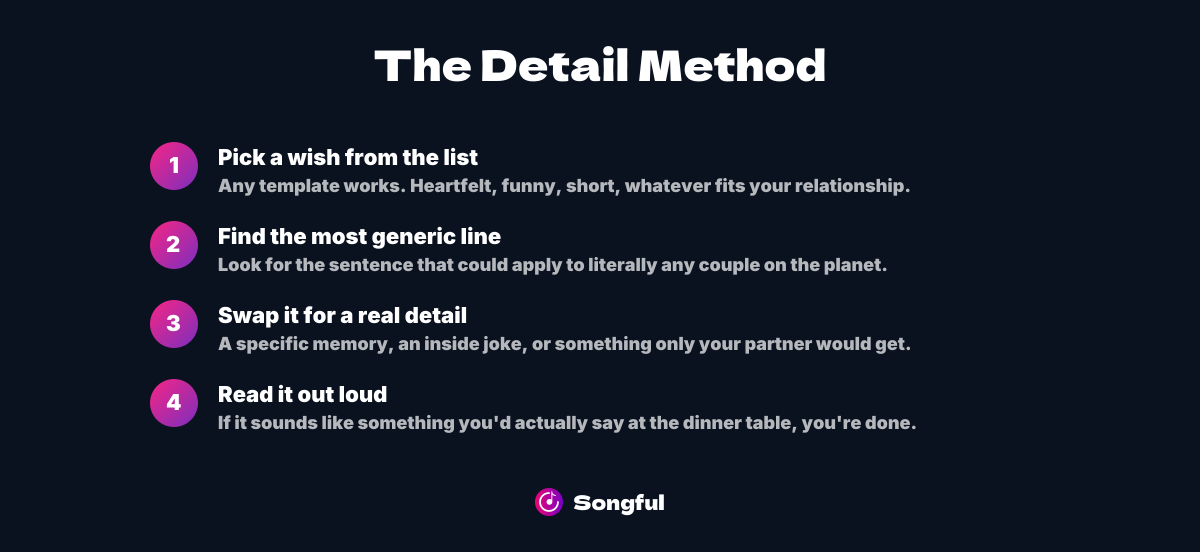 The Detail Method

1
Pick a wish from the list
Any template works. Heartfelt, funny, short, whatever fits your relationship.

2
Find the most generic line
Look for the sentence that could apply to literally any couple on the planet.

3
Swap it for a real detail
A specific memory, an inside joke, or something only your partner would get.

4
Read it out loud
If it sounds like something you'd actually say at the dinner table, you're done.

Songful